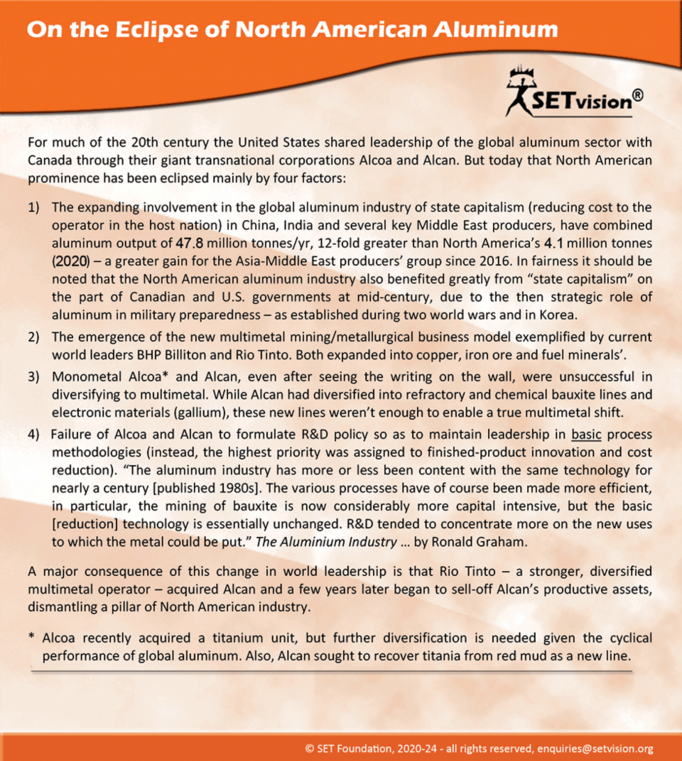 On the Eclipse of North American Aluminum

SETvision®

For much of the 20th century the United States shared leadership of the global aluminum sector with Canada through their giant transnational corporations Alcoa and Alcan. But today that North American prominence has been eclipsed mainly by four factors:

1) The expanding involvement in the global aluminum industry of state capitalism (reducing cost to the operator in the host nation) in China, India and several key Middle East producers, have combined aluminum output of 47.8 million tonnes/yr, 12-fold greater than North America's 4.1 million tonnes (2020) – a greater gain for the Asia-Middle East producers' group since 2016. In fairness it should be noted that the North American aluminum industry also benefited greatly from "state capitalism" on the part of Canadian and U.S. governments at mid-century, due to the then strategic role of aluminum in military preparedness – as established during two world wars and in Korea.

2) The emergence of the new multimetal mining/metallurgical business model exemplified by current world leaders BHP Billiton and Rio Tinto. Both expanded into copper, iron ore and fuel minerals'.

3) Monometal Alcoa* and Alcan, even after seeing the writing on the wall, were unsuccessful in diversifying to multimetal. While Alcan had diversified into refractory and chemical bauxite lines and electronic materials (gallium), these new lines weren't enough to enable a true multimetal shift.

4) Failure of Alcoa and Alcan to formulate R&D policy so as to maintain leadership in basic process methodologies (instead, the highest priority was assigned to finished-product innovation and cost reduction). "The aluminum industry has more or less been content with the same technology for nearly a century [published 1980s]. The various processes have of course been made more efficient, in particular, the mining of bauxite is now considerably more capital intensive, but the basic [reduction] technology is essentially unchanged. R&D tended to concentrate more on the new uses to which the metal could be put." The Aluminium Industry ... by Ronald Graham.

A major consequence of this change in world leadership is that Rio Tinto – a stronger, diversified multimetal operator – acquired Alcan and a few years later began to sell-off Alcan's productive assets, dismantling a pillar of North American industry.

* Alcoa recently acquired a titanium unit, but further diversification is needed given the cyclical performance of global aluminum. Also, Alcan sought to recover titania from red mud as a new line.

© SET Foundation, 2020-24 - all rights reserved, enquiries@setvision.org